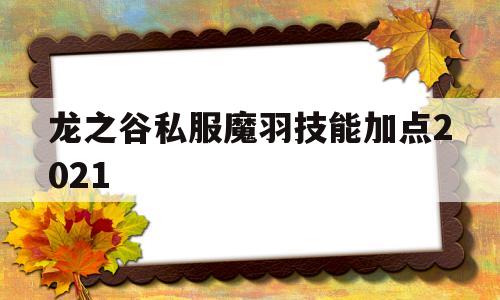 龙之谷私服魔羽技能加点2021